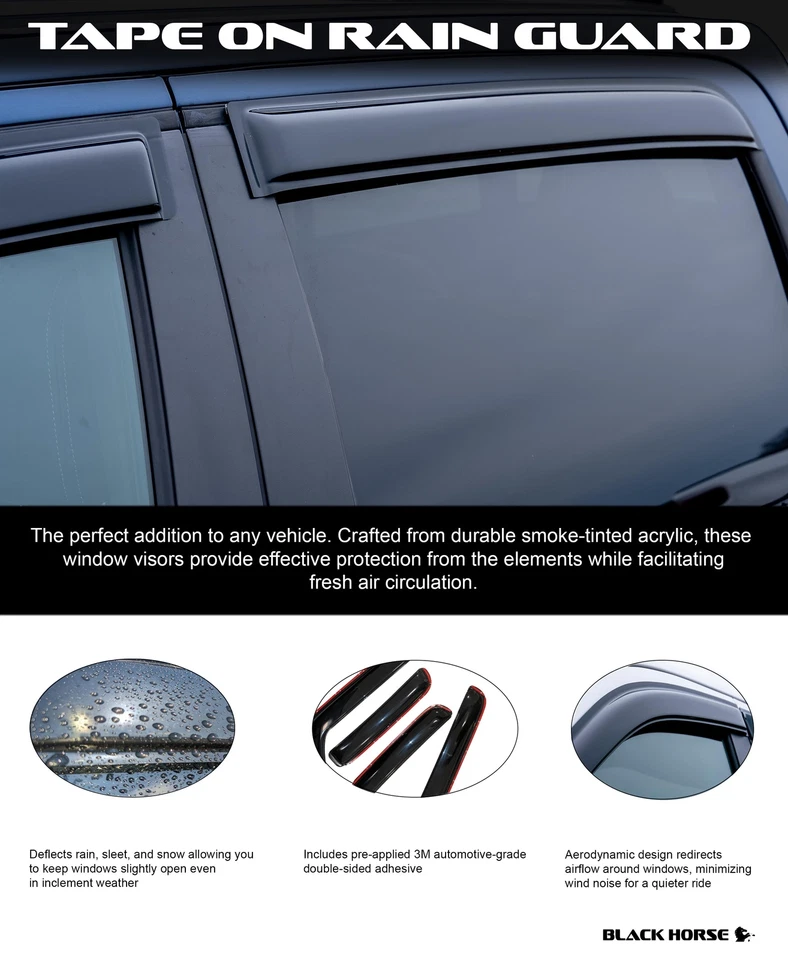 TAPE ON RAIN GUARD

The perfect addition to any vehicle. Crafted from durable smoke-tinted acrylic, these window visors provide effective protection from the elements while facilitating fresh air circulation.

Deflects rain, sleet, and snow allowing you to keep windows slightly open even in inclement weather

Includes pre-applied 3M automotive-grade double-sided adhesive

Aerodynamic design redirects airflow around windows, minimizing wind noise for a quieter ride

BLACK HORSE